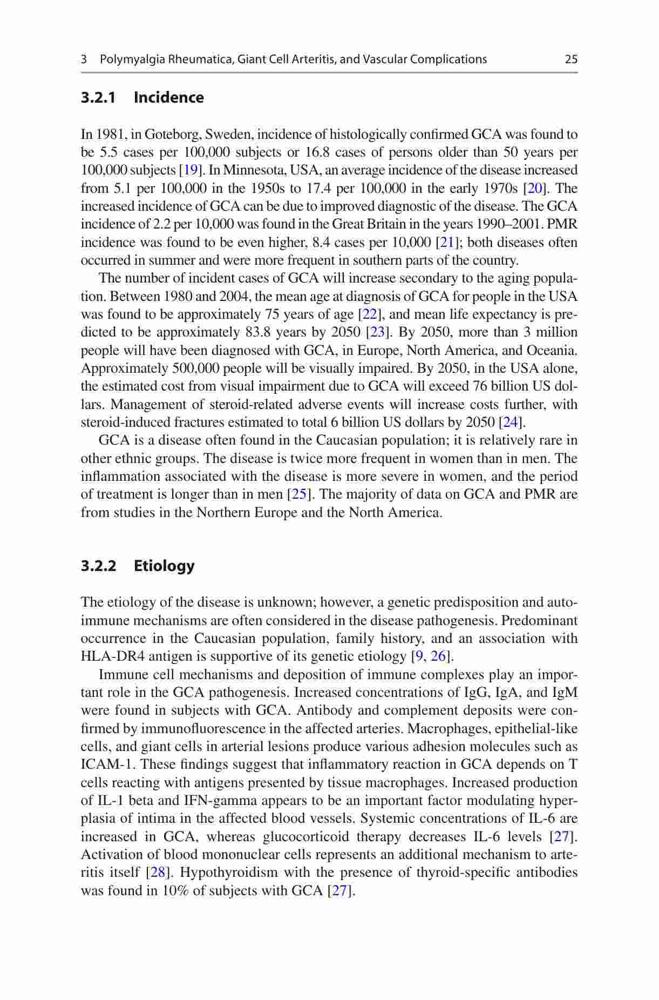 3 Polymyalgia Rheumatica, Giant Cell Arteritis, and Vascular Complications 25

3.2.1 Incidence

In 1981, in Goteborg, Sweden, incidence of histologically confirmed GCA was found to be 5.5 cases per 100,000 subjects or 16.8 cases of persons older than 50 years per 100,000 subjects [19]. In Minnesota, USA, an average incidence of the disease increased from 5.1 per 100,000 in the 1950s to 17.4 per 100,000 in the early 1970s [20]. The increased incidence of GCA can be due to improved diagnostic of the disease. The GCA incidence of 2.2 per 10,000 was found in the Great Britain in the years 1990–2001. PMR incidence was found to be even higher, 8.4 cases per 10,000 [21]; both diseases often occurred in summer and were more frequent in southern parts of the country.

The number of incident cases of GCA will increase secondary to the aging population. Between 1980 and 2004, the mean age at diagnosis of GCA for people in the USA was found to be approximately 75 years of age [22], and mean life expectancy is predicted to be approximately 83.8 years by 2050 [23]. By 2050, more than 3 million people will have been diagnosed with GCA, in Europe, North America, and Oceania. Approximately 500,000 people will be visually impaired. By 2050, in the USA alone, the estimated cost from visual impairment due to GCA will exceed 76 billion US dollars. Management of steroid-related adverse events will increase costs further, with steroid-induced fractures estimated to total 6 billion US dollars by 2050 [24].

GCA is a disease often found in the Caucasian population; it is relatively rare in other ethnic groups. The disease is twice more frequent in women than in men. The inflammation associated with the disease is more severe in women, and the period of treatment is longer than in men [25]. The majority of data on GCA and PMR are from studies in the Northern Europe and the North America.

3.2.2 Etiology

The etiology of the disease is unknown; however, a genetic predisposition and autoimmune mechanisms are often considered in the disease pathogenesis. Predominant occurrence in the Caucasian population, family history, and an association with HLA-DR4 antigen is supportive of its genetic etiology [9, 26].

Immune cell mechanisms and deposition of immune complexes play an important role in the GCA pathogenesis. Increased concentrations of IgG, IgA, and IgM were found in subjects with GCA. Antibody and complement deposits were confirmed by immunofluorescence in the affected arteries. Macrophages, epithelial-like cells, and giant cells in arterial lesions produce various adhesion molecules such as ICAM-1. These findings suggest that inflammatory reaction in GCA depends on T cells reacting with antigens presented by tissue macrophages. Increased production of IL-1 beta and IFN-gamma appears to be an important factor modulating hyperplasia of intima in the affected blood vessels. Systemic concentrations of IL-6 are increased in GCA, whereas glucocorticoid therapy decreases IL-6 levels [27]. Activation of blood mononuclear cells represents an additional mechanism to arteritis itself [28]. Hypothyroidism with the presence of thyroid-specific antibodies was found in 10% of subjects with GCA [27].